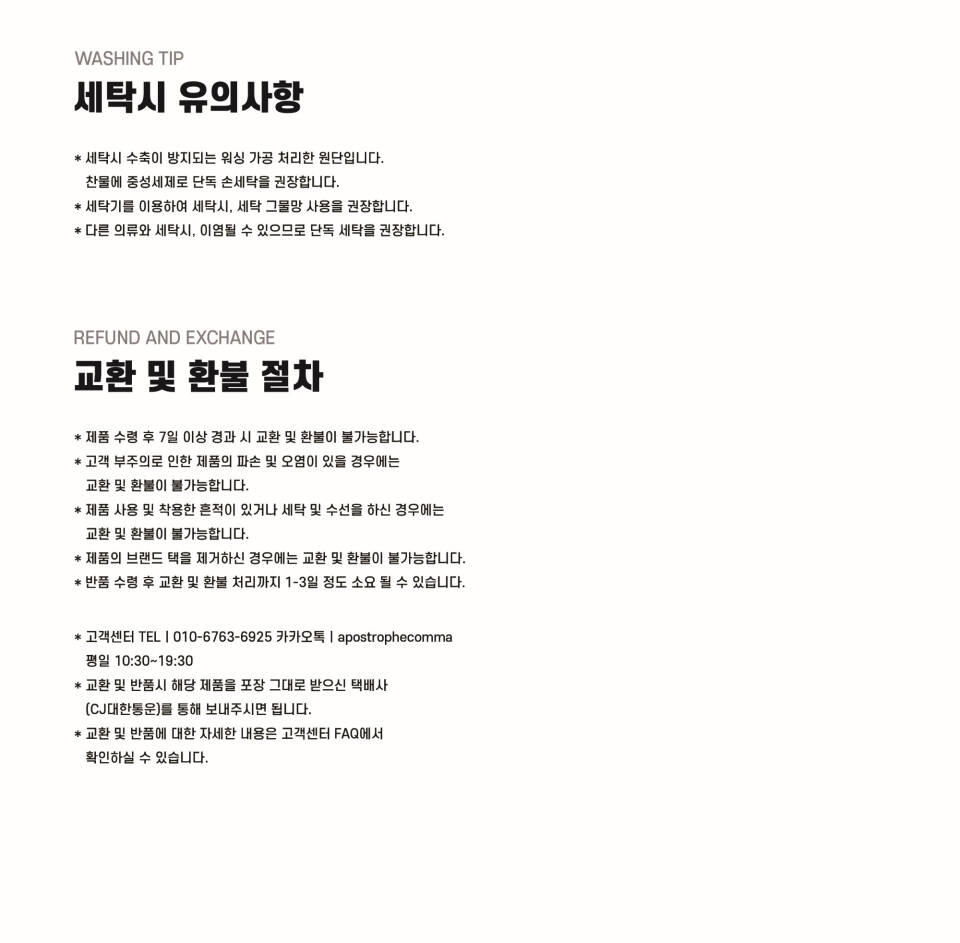 WASHING TIP

세탁시 유의사항

* 세탁시 수축이 방지되는 워싱 가공 처리한 원단입니다. 찬물에 중성세제로 단독 손세탁을 권장합니다.
* 세탁기를 이용하여 세탁시, 세탁 그물망 사용을 권장합니다.
* 다른 의류와 세탁시, 이염될 수 있으므로 단독 세탁을 권장합니다.

REFUND AND EXCHANGE

교환 및 환불 절차

* 제품 수령 후 7일 이상 경과 시 교환 및 환불이 불가능합니다.
* 고객 부주의로 인한 제품의 파손 및 오염이 있을 경우에는 교환 및 환불이 불가능합니다.
* 제품 사용 및 착용한 흔적이 있거나 세탁 및 수선을 하신 경우에는 교환 및 환불이 불가능합니다.
* 제품의 브랜드 택을 제거하신 경우에는 교환 및 환불이 불가능합니다.
* 반품 수령 후 교환 및 환불 처리까지 1-3일 정도 소요 될 수 있습니다.

* 고객센터 TEL | 010-6763-6925 카카오톡 | apostrophecomma 평일 10:30~19:30
* 교환 및 반품시 해당 제품을 포장 그대로 받으신 택배사 (CJ대한통운)를 통해 보내주시면 됩니다.
* 교환 및 반품에 대한 자세한 내용은 고객센터 FAQ에서 확인하실 수 있습니다.